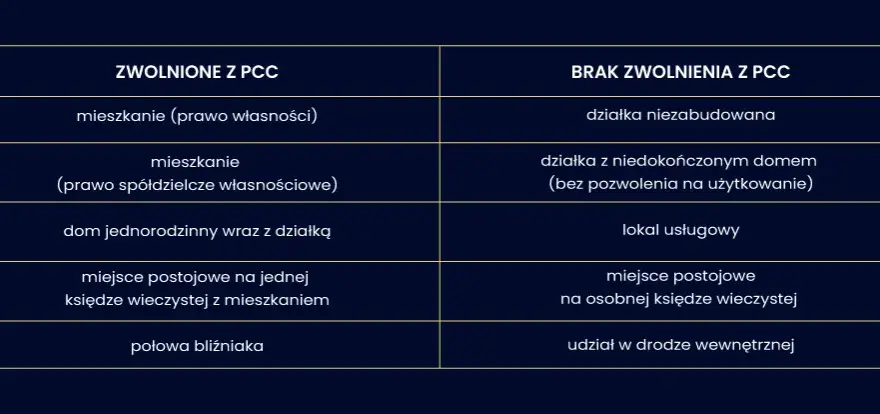 | ZWOLNIONE Z PCC | BRAK ZWOLNIENIA Z PCC |
|---|---|
| mieszkanie (prawo własności) | działka niezabudowana |
| mieszkanie (prawo spółdzielcze własnościowe) | działka z niedokończonym domem (bez pozwolenia na użytkowanie) |
| dom jednorodzinny wraz z działką | lokal usługowy |
| miejsce postojowe na jednej księdze wieczystej z mieszkaniem | miejsce postojowe na osobnej księdze wieczystej |
| połowa bliźniaka | udział w drodze wewnętrznej |